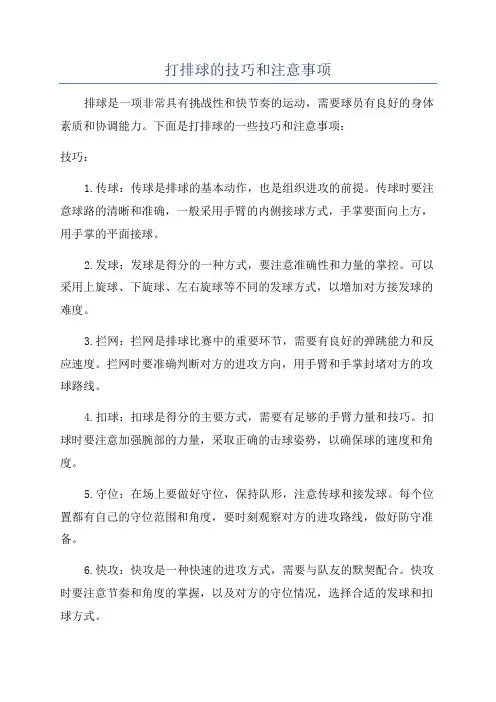 打排球的技巧和注意事项

排球是一项非常具有挑战性和快节奏的运动，需要球员有良好的身体素质和协调能力。下面是打排球的一些技巧和注意事项：

技巧：

1.传球：传球是排球的基本动作，也是组织进攻的前提。传球时要注意球路的清晰和准确，一般采用手臂的内侧接球方式，手掌要面向上方，用手掌的平面接球。

2.发球：发球是得分的一种方式，要注意准确性和力量的掌控。可以采用上旋球、下旋球、左右旋球等不同的发球方式，以增加对方接发球的难度。

3.拦网：拦网是排球比赛中的重要环节，需要有良好的弹跳能力和反应速度。拦网时要准确判断对方的进攻方向，用手臂和手掌封堵对方的攻球路线。

4.扣球：扣球是得分的主要方式，需要有足够的手臂力量和技巧。扣球时要注意加强腕部的力量，采取正确的击球姿势，以确保球的速度和角度。

5.守位：在场上要做好守位，保持队形，注意传球和接发球。每个位置都有自己的守位范围和角度，要时刻观察对方的进攻路线，做好防守准备。

6.快攻：快攻是一种快速的进攻方式，需要与队友的默契配合。快攻时要注意节奏和角度的掌握，以及对方的守位情况，选择合适的发球和扣球方式。